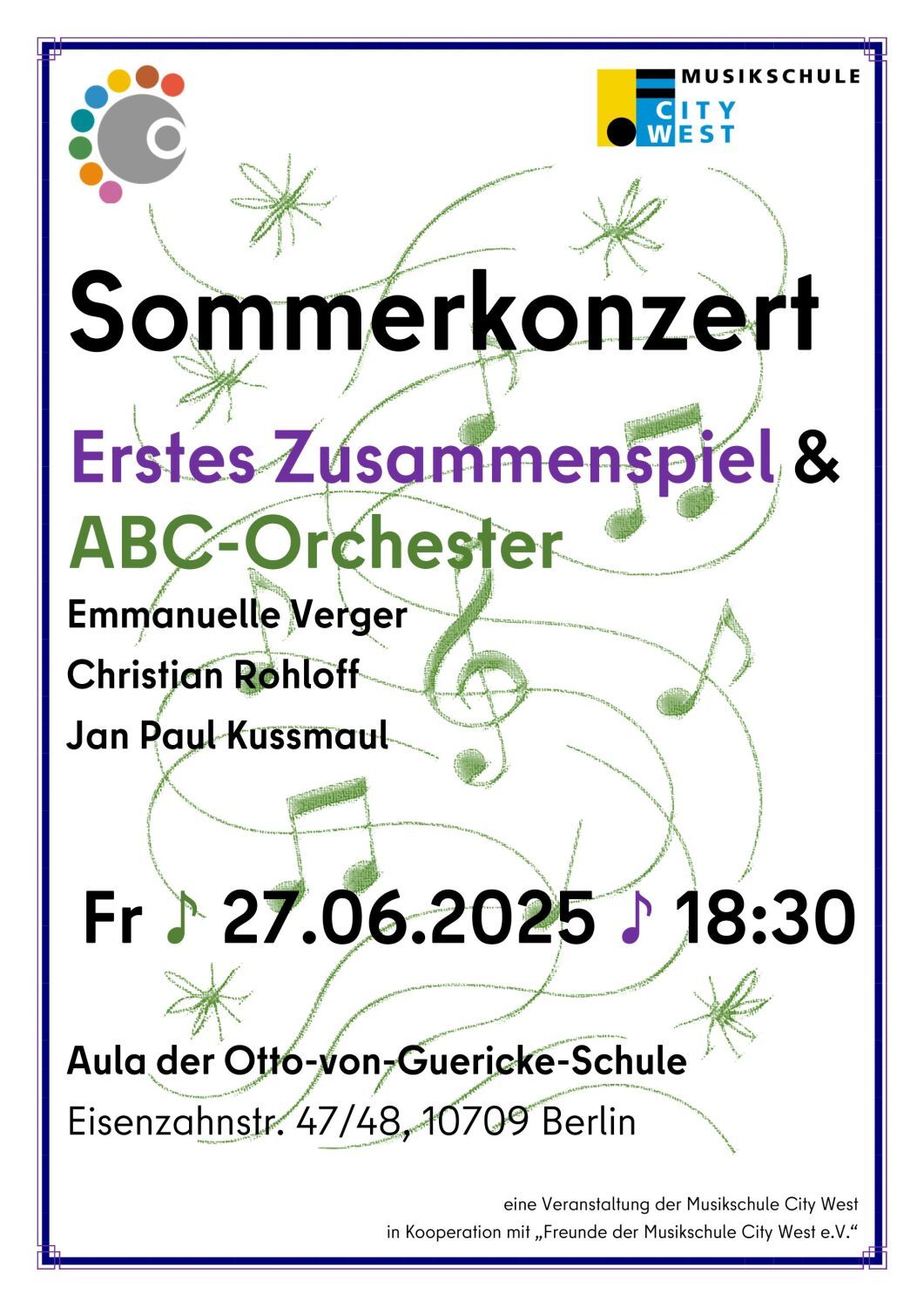 MUSIKSCHULE
CITY
WEST

Sommerkonzert

Erstes Zusammenspiel &
ABC-Orchester

Emmanuelle Verger
Christian Rohloff
Jan Paul Kussmaul

Fr ♪ 27.06.2025 ♪ 18:30

Aula der Otto-von-Guericke-Schule
Eisenzahnstr. 47/48, 10709 Berlin

eine Veranstaltung der Musikschule City West
in Kooperation mit „Freunde der Musikschule City West e.V.“